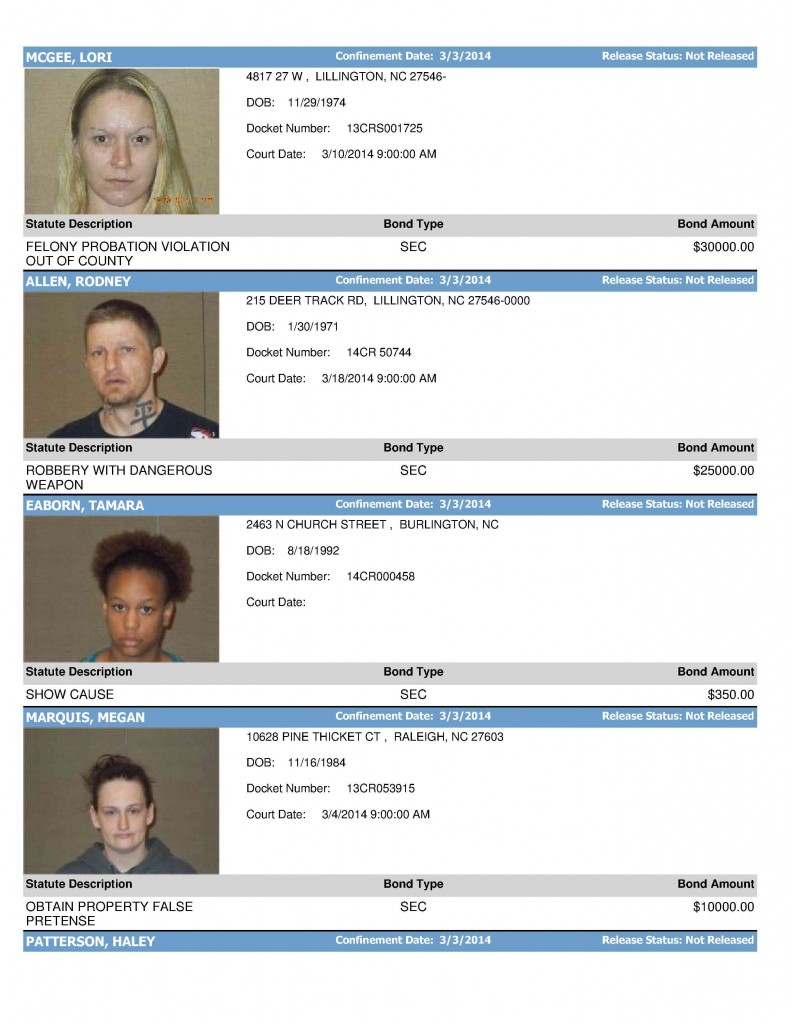 MCGEE, LORI Confinement Date: 3/3/2014 Release Status: Not Released

4817 27 W , LILLINGTON, NC 27546-

DOB: 11/29/1974

Docket Number: 13CRS001725

Court Date: 3/10/2014 9:00:00 AM

| Statute Description | Bond Type | Bond Amount |
|---|---|---|
| FELONY PROBATION VIOLATION OUT OF COUNTY | SEC | $30000.00 |

ALLEN, RODNEY Confinement Date: 3/3/2014 Release Status: Not Released

215 DEER TRACK RD, LILLINGTON, NC 27546-0000

DOB: 1/30/1971

Docket Number: 14CR 50744

Court Date: 3/18/2014 9:00:00 AM

| Statute Description | Bond Type | Bond Amount |
|---|---|---|
| ROBBERY WITH DANGEROUS WEAPON | SEC | $25000.00 |

EABORN, TAMARA Confinement Date: 3/3/2014 Release Status: Not Released

2463 N CHURCH STREET , BURLINGTON, NC

DOB: 8/18/1992

Docket Number: 14CR000458

Court Date:

| Statute Description | Bond Type | Bond Amount |
|---|---|---|
| SHOW CAUSE | SEC | $350.00 |

MARQUIS, MEGAN Confinement Date: 3/3/2014 Release Status: Not Released

10628 PINE THICKET CT , RALEIGH, NC 27603

DOB: 11/16/1984

Docket Number: 13CR053915

Court Date: 3/4/2014 9:00:00 AM

| Statute Description | Bond Type | Bond Amount |
|---|---|---|
| OBTAIN PROPERTY FALSE PRETENSE | SEC | $10000.00 |

PATTERSON, HALEY Confinement Date: 3/3/2014 Release Status: Not Released